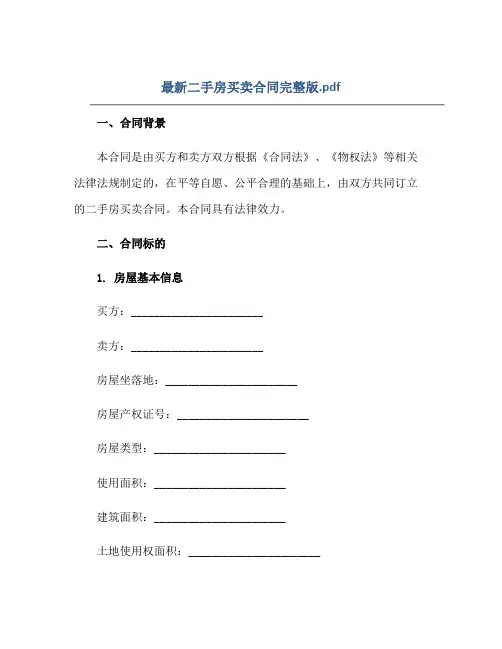 最新二手房买卖合同完整版.pdf

一、合同背景

本合同是由买方和卖方双方根据《合同法》、《物权法》等相关法律法规制定的，在平等自愿、公平合理的基础上，由双方共同订立的二手房买卖合同。本合同具有法律效力。

二、合同标的

1. 房屋基本信息

买方：________________________

卖方：________________________

房屋坐落地：________________________

房屋产权证号：________________________

房屋类型：________________________

使用面积：________________________

建筑面积：________________________

土地使用权面积：________________________